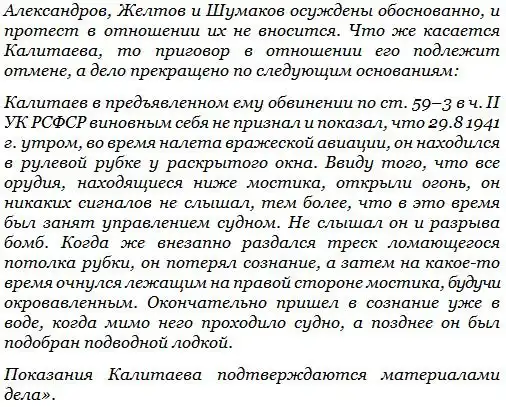 Александров, Желтов и Шумаков осуждены обоснованно, и протест в отношении их не вносится. Что же касается Калитаева, то приговор в отношении его подлежит отмене, а дело прекращено по следующим основаниям:

Калитаев в предъявленном ему обвинении по ст. 59–3 в ч. II УК РСФСР виновным себя не признал и показал, что 29.8 1941 г. утром, во время налета вражеской авиации, он находился в рулевой рубке у раскрытого окна. Ввиду того, что все орудия, находящиеся ниже мостика, открыли огонь, он никаких сигналов не слышал, тем более, что в это время был занят управлением судном. Не слышал он и разрыва бомб. Когда же внезапно раздался треск ломающегося потолка рубки, он потерял сознание, а затем на какое-то время очнулся лежащим на правой стороне мостика, будучи окровавленным. Окончательно пришел в сознание уже в воде, когда мимо него проходило судно, а позднее он был подобран подводной лодкой.

Показания Калитаева подтверждаются материалами дела».